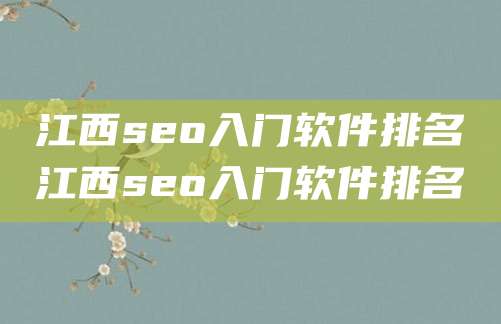 江西seo入门软件排名
江西seo入门软件排名